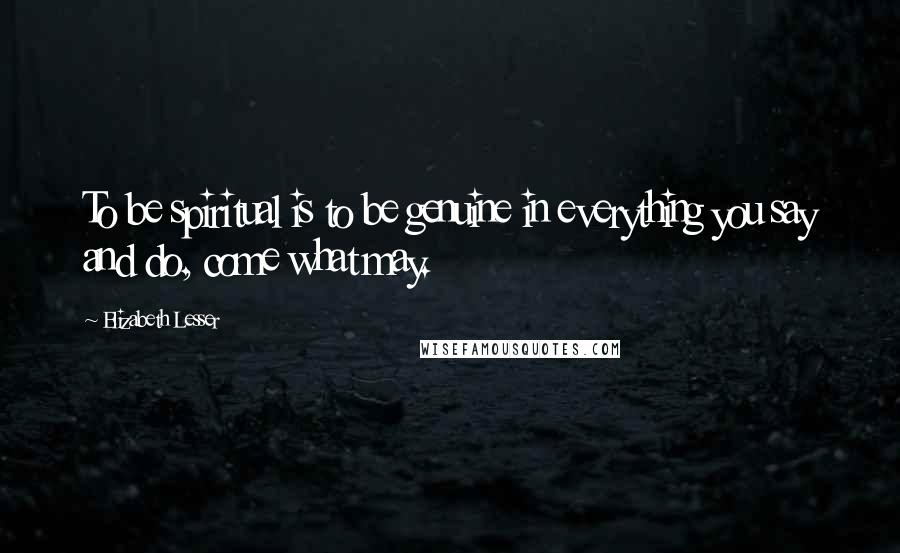 To be spiritual is to be genuine in everything you say and do, come what may.

~ Elizabeth Lesser

WISEFAMOUSQUOTES.COM